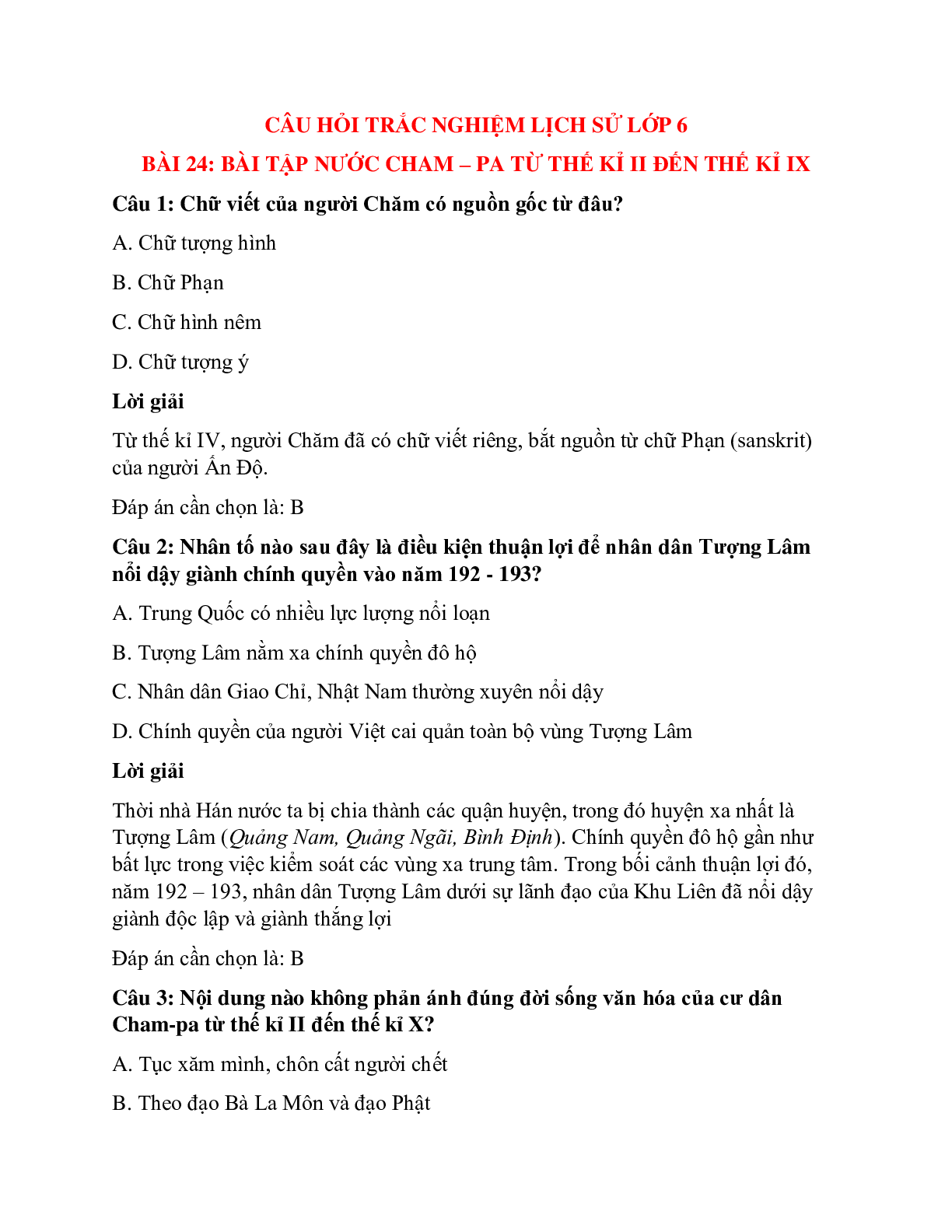 CÂU HỎI TRẮC NGHIỆM LỊCH SỬ LỚP 6
BÀI 24: BÀI TẬP NƯỚC CHAM – PA TỪ THẾ KỈ II ĐẾN THẾ KỈ IX

Câu 1: Chữ viết của người Chăm có nguồn gốc từ đâu?

A. Chữ tượng hình

B. Chữ Phạn

C. Chữ hình nêm

D. Chữ tượng ý

Lời giải

Từ thế kỉ IV, người Chăm đã có chữ viết riêng, bắt nguồn từ chữ Phạn (sanskrit) của người Ấn Độ.

Đáp án cần chọn là: B

Câu 2: Nhân tố nào sau đây là điều kiện thuận lợi để nhân dân Tượng Lâm nổi dậy giành chính quyền vào năm 192 - 193?

A. Trung Quốc có nhiều lực lượng nổi loạn

B. Tượng Lâm nằm xa chính quyền đô hộ

C. Nhân dân Giao Chỉ, Nhật Nam thường xuyên nổi dậy

D. Chính quyền của người Việt cai quản toàn bộ vùng Tượng Lâm

Lời giải

Thời nhà Hán nước ta bị chia thành các quận huyện, trong đó huyện xa nhất là Tượng Lâm (Quảng Nam, Quảng Ngãi, Bình Định). Chính quyền đô hộ gần như bất lực trong việc kiểm soát các vùng xa trung tâm. Trong bối cảnh thuận lợi đó, năm 192 – 193, nhân dân Tượng Lâm dưới sự lãnh đạo của Khu Liên đã nổi dậy giành độc lập và giành thắng lợi

Đáp án cần chọn là: B

Câu 3: Nội dung nào không phản ánh đúng đời sống văn hóa của cư dân Cham-pa từ thế kỉ II đến thế kỉ X?

A. Tục xăm mình, chôn cất người chết

B. Theo đạo Bà La Môn và đạo Phật